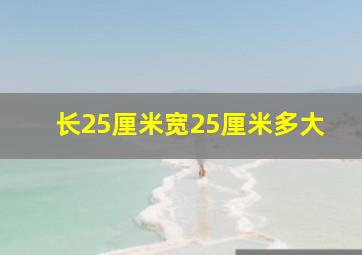 长25厘米宽25厘米多大